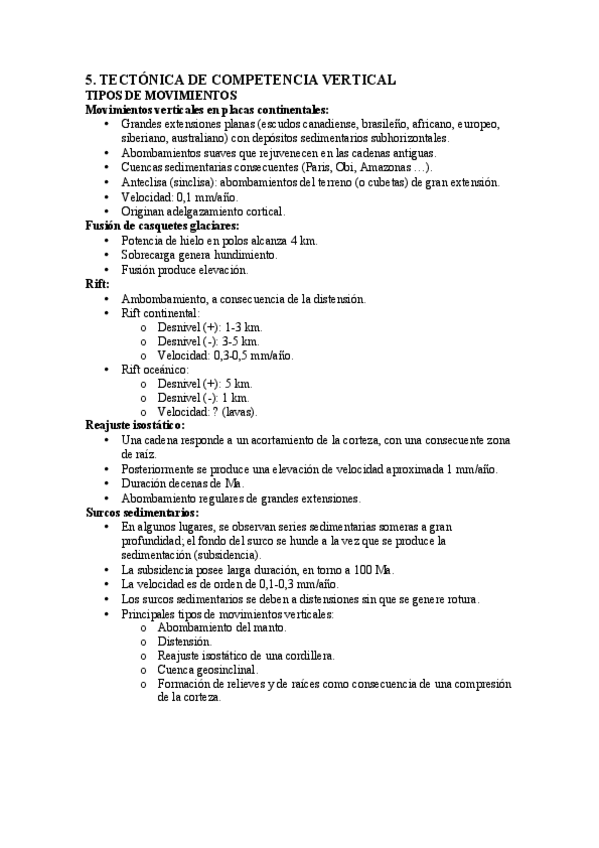 5. TECTÓNICA DE COMPETENCIA VERTICAL
TIPOS DE MOVIMIENTOS
Movimientos verticales en placas continentales:
• Grandes extensiones planas (escudos canadiense, brasileño, africano, europeo, siberiano, australiano) con depósitos sedimentarios subhorizontales.
• Abombamientos suaves que rejuvenecen en las cadenas antiguas.
• Cuencas sedimentarias consecuentes (Paris, Obi, Amazonas …).
• Anteclisa (sinclisa): abombamientos del terreno (o cubetas) de gran extensión.
• Velocidad: 0,1 mm/año.
• Originan adelgazamiento cortical.
Fusión de casquetes glaciares:
• Potencia de hielo en polos alcanza 4 km.
• Sobrecarga genera hundimiento.
• Fusión produce elevación.
Rift:
• Ambombamiento, a consecuencia de la distensión.
• Rift continental:
o Desnivel (+): 1-3 km.
o Desnivel (-): 3-5 km.
o Velocidad: 0,3-0,5 mm/año.
• Rift oceánico:
o Desnivel (+): 5 km.
o Desnivel (-): 1 km.
o Velocidad: ? (lavas).
Reajuste isostático:
• Una cadena responde a un acortamiento de la corteza, con una consecuente zona de raíz.
• Posteriormente se produce una elevación de velocidad aproximada 1 mm/año.
• Duración decenas de Ma.
• Abombamiento regulares de grandes extensiones.
Surcos sedimentarios:
• En algunos lugares, se observan series sedimentarias someras a gran profundidad; el fondo del surco se hunde a la vez que se produce la sedimentación (subsidencia).
• La subsidencia posee larga duración, en torno a 100 Ma.
• La velocidad es de orden de 0,1-0,3 mm/año.
• Los surcos sedimentarios se deben a distensiones sin que se genere rotura.
• Principales tipos de movimientos verticales:
o Abombamiento del manto.
o Distensión.
o Reajuste isostático de una cordillera.
o Cuenca geosinclinal.
o Formación de relieves y de raíces como consecuencia de una compresión de la corteza.